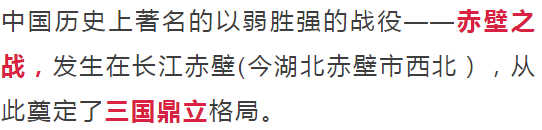 中国历史上著名的以弱胜强的战役——赤壁之战，发生在长江赤壁(今湖北赤壁市西北），从此奠定了三国鼎立格局。